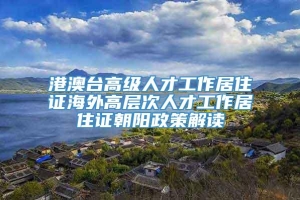 港澳台高级人才工作居住证海外高层次人才工作居住证朝阳政策解读